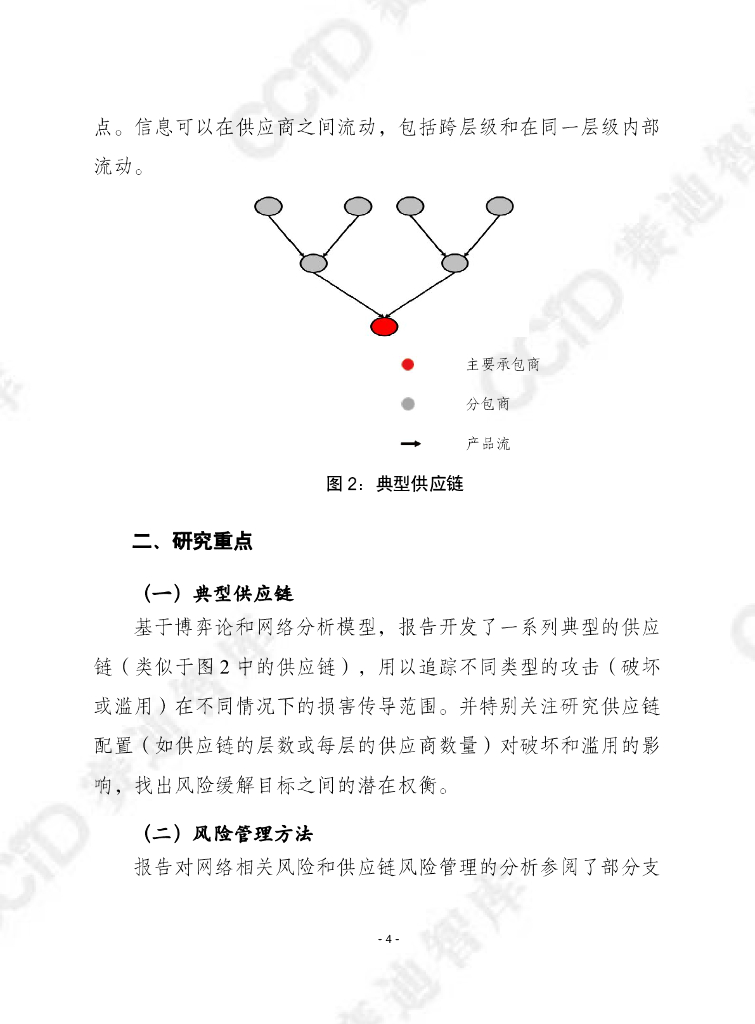 点。信息可以在供应商之间流动，包括跨层级和在同一层级内部流动。

主要承包商

分包商

产品流

图 2：典型供应链

二、研究重点

（一）典型供应链

基于博弈论和网络分析模型，报告开发了一系列典型的供应链（类似于图 2 中的供应链），用以追踪不同类型的攻击（破坏或滥用）在不同情况下的损害传导范围。并特别关注研究供应链配置（如供应链的层数或每层的供应商数量）对破坏和滥用的影响，找出风险缓解目标之间的潜在权衡。

（二）风险管理方法

报告对网络相关风险和供应链风险管理的分析参阅了部分支

- 4 -